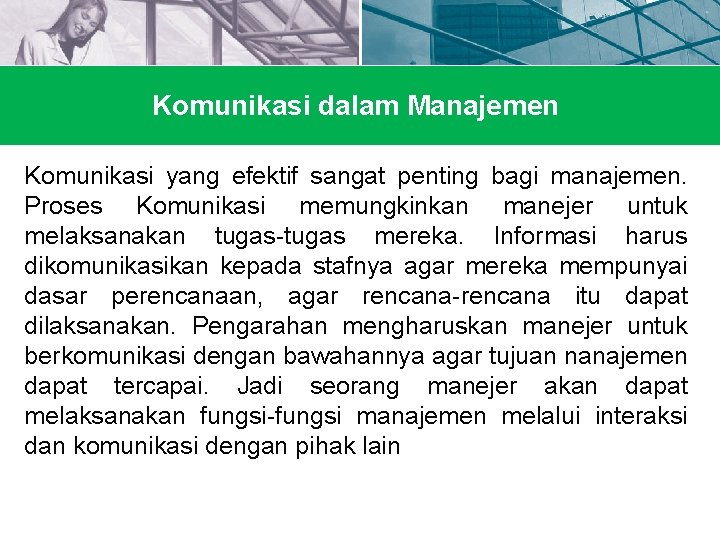 Komunikasi dalam Manajemen

Komunikasi yang efektif sangat penting bagi manajemen. Proses Komunikasi memungkinkan manejer untuk melaksanakan tugas-tugas mereka. Informasi harus dikomunikasikan kepada stafnya agar mereka mempunyai dasar perencanaan, agar rencana-rencana itu dapat dilaksanakan. Pengarahan mengharuskan manejer untuk berkomunikasi dengan bawahannya agar tujuan nanajemen dapat tercapai. Jadi seorang manejer akan dapat melaksanakan fungsi-fungsi manajemen melalui interaksi dan komunikasi dengan pihak lain